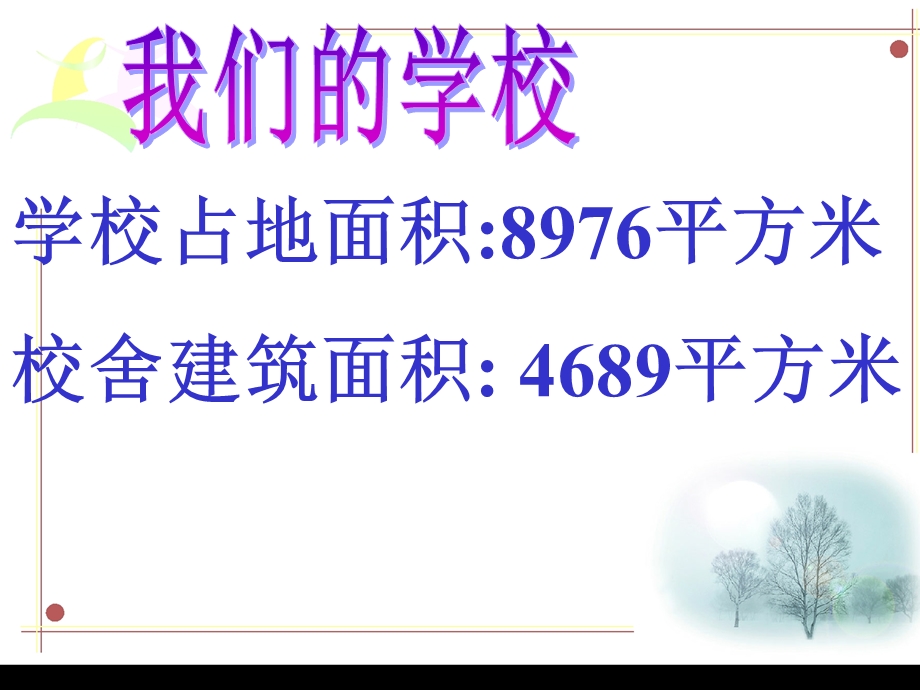 我们的学校

学校占地面积:8976平方米

校舍建筑面积: 4689平方米